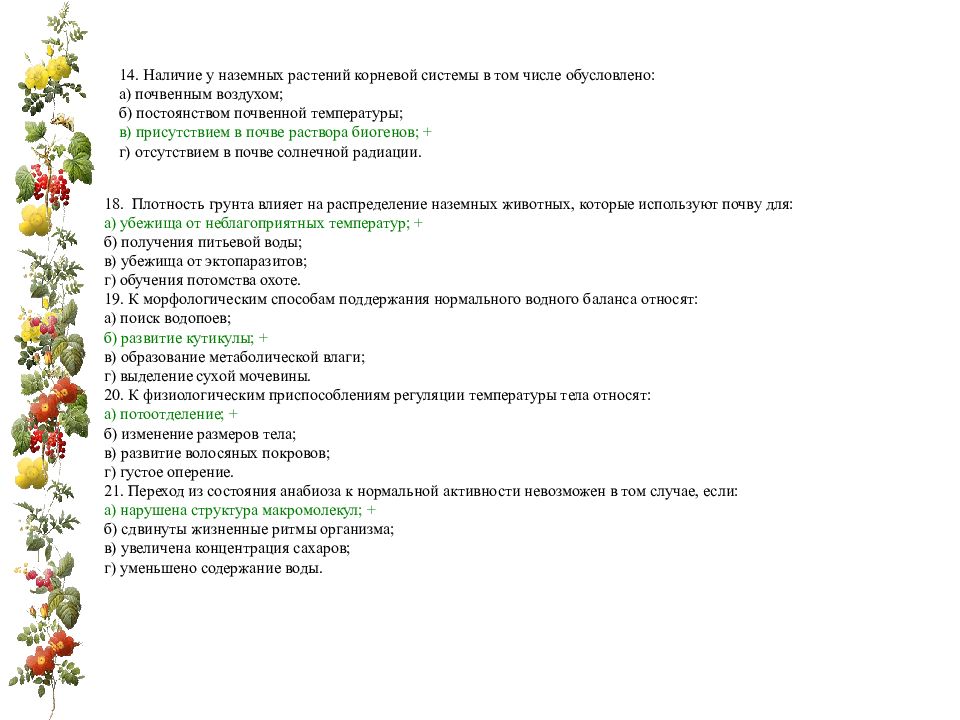 14. Наличие у наземных растений корневой системы в том числе обусловлено:
а) почвенным воздухом;
б) постоянством почвенной температуры;
в) присутствием в почве раствора биогенов; +
г) отсутствием в почве солнечной радиации.

18. Плотность грунта влияет на распределение наземных животных, которые используют почву для:
а) убежища от неблагоприятных температур; +
б) получения питьевой воды;
в) убежища от эктопаразитов;
г) обучения потомства охоте.
19. К морфологическим способам поддержания нормального водного баланса относят:
а) поиск водопоев;
б) развитие кутикулы; +
в) образование метаболической влаги;
г) выделение сухой мочевины.
20. К физиологическим приспособлениям регуляции температуры тела относят:
а) потоотделение; +
б) изменение размеров тела;
в) развитие волосяных покровов;
г) густое оперение.
21. Переход из состояния анабиоза к нормальной активности невозможен в том случае, если:
а) нарушена структура макромолекул; +
б) сдвинуты жизненные ритмы организма;
в) увеличена концентрация сахаров;
г) уменьшено содержание воды.